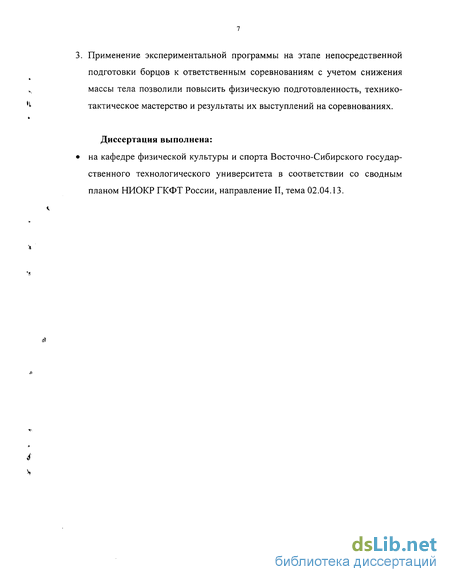 7

3. Применение экспериментальной программы на этапе непосредственной подготовки борцов к ответственным соревнованиям с учетом снижения массы тела позволили повысить физическую подготовленность, технико-тактическое мастерство и результаты их выступлений на соревнованиях.

Диссертация выполнена:

• на кафедре физической культуры и спорта Восточно-Сибирского государственного технологического университета в соответствии со сводным планом НИОКР ГКФТ России, направление II, тема 02.04.13.

dsLib.net
библиотека диссертаций